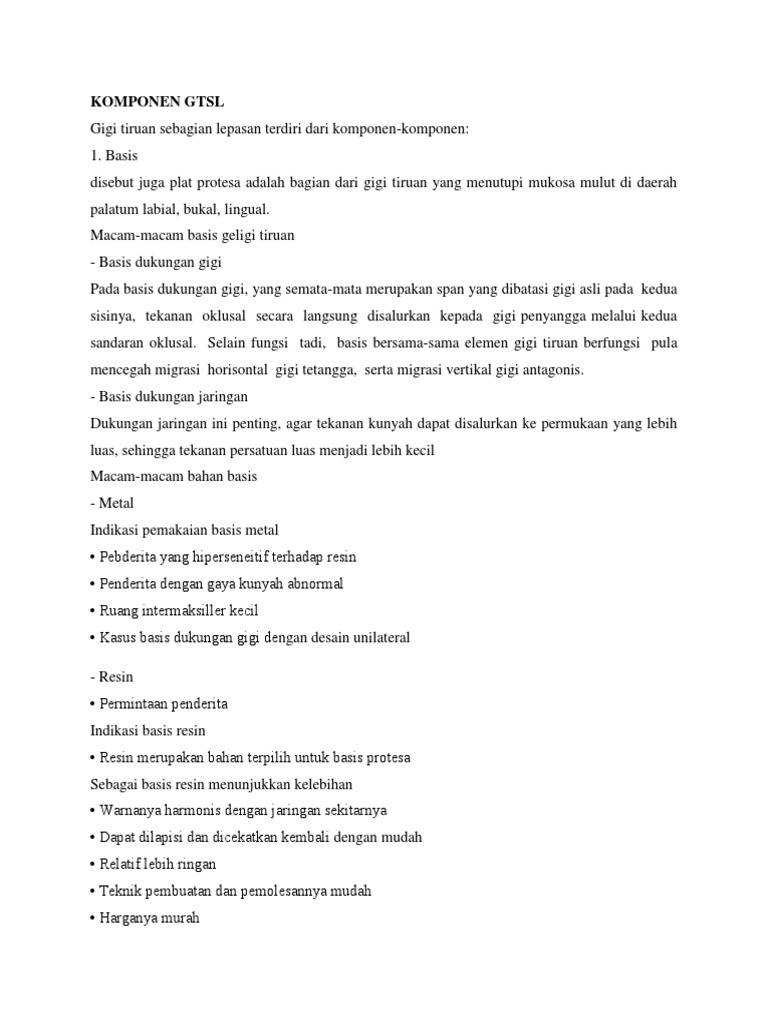 KOMPONEN GTSL

Gigi tiruan sebagian lepasan terdiri dari komponen-komponen:

1. Basis

disebut juga plat protesa adalah bagian dari gigi tiruan yang menutupi mukosa mulut di daerah palatum labial, bukal, lingual.

Macam-macam basis geligi tiruan

- Basis dukungan gigi

Pada basis dukungan gigi, yang semata-mata merupakan span yang dibatasi gigi asli pada kedua sisinya, tekanan oklusal secara langsung disalurkan kepada gigi penyangga melalui kedua sandaran oklusal. Selain fungsi tadi, basis bersama-sama elemen gigi tiruan berfungsi pula mencegah migrasi horisontal gigi tetangga, serta migrasi vertikal gigi antagonis.

- Basis dukungan jaringan

Dukungan jaringan ini penting, agar tekanan kunyah dapat disalurkan ke permukaan yang lebih luas, sehingga tekanan persatuan luas menjadi lebih kecil

Macam-macam bahan basis

- Metal

Indikasi pemakaian basis metal

• Pebderita yang hiperseneitif terhadap resin
• Penderita dengan gaya kunyah abnormal
• Ruang intermaksiller kecil
• Kasus basis dukungan gigi dengan desain unilateral

- Resin

• Permintaan penderita

Indikasi basis resin

• Resin merupakan bahan terpilih untuk basis protesa

Sebagai basis resin menunjukkan kelebihan

• Warnanya harmonis dengan jaringan sekitarnya
• Dapat dilapisi dan dicekatkan kembali dengan mudah
• Relatif lebih ringan
• Teknik pembuatan dan pemolesannya mudah
• Harganya murah